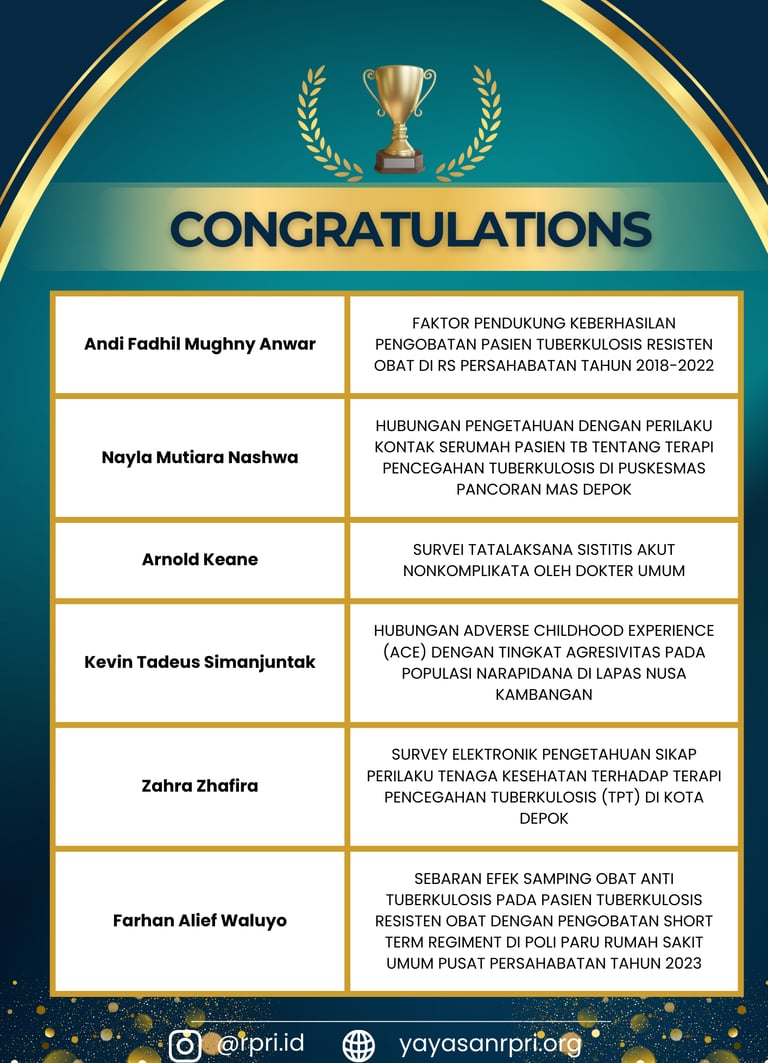 CONGRATULATIONS

| Andi Fadhil Mughny Anwar | FAKTOR PENDUKUNG KEBERHASILAN PENGOBATAN PASIEN TUBERKULOSIS RESISTEN OBAT DI RS PERSAHABATAN TAHUN 2018-2022 |
|---|---|
| Nayla Mutiara Nashwa | HUBUNGAN PENGETAHUAN DENGAN PERILAKU KONTAK SERUMAH PASIEN TB TENTANG TERAPI PENCEGAHAN TUBERKULOSIS DI PUSKESMAS PANCORAN MAS DEPOK |
| Arnold Keane | SURVEI TATALAKSANA SISTITIS AKUT NONKOMPLIKATA OLEH DOKTER UMUM |
| Kevin Tadeus Simanjuntak | HUBUNGAN ADVERSE CHILDHOOD EXPERIENCE (ACE) DENGAN TINGKAT AGRESIVITAS PADA POPULASI NARAPIDANA DI LAPAS NUSA KAMBANGAN |
| Zahra Zhafira | SURVEY ELEKTRONIK PENGETAHUAN SIKAP PERILAKU TENAGA KESEHATAN TERHADAP TERAPI PENCEGAHAN TUBERKULOSIS (TPT) DI KOTA DEPOK |
| Farhan Alief Waluyo | SEBARAN EFEK SAMPING OBAT ANTI TUBERKULOSIS PADA PASIEN TUBERKULOSIS RESISTEN OBAT DENGAN PENGOBATAN SHORT TERM REGIMENT DI POLI PARU RUMAH SAKIT UMUM PUSAT PERSAHABATAN TAHUN 2023 |

@rpri.id yayasanrpri.org